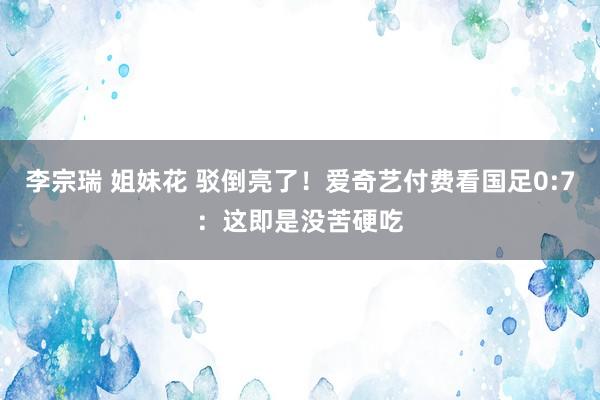 李宗瑞 姐妹花 驳倒亮了！爱奇艺付费看国足0:7：这即是没苦硬吃